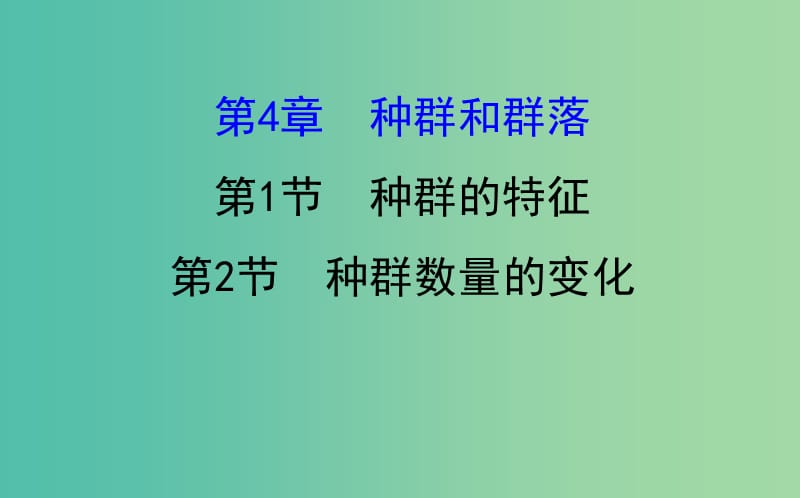 第4章　种群和群落

第1节　种群的特征

第2节　种群数量的变化